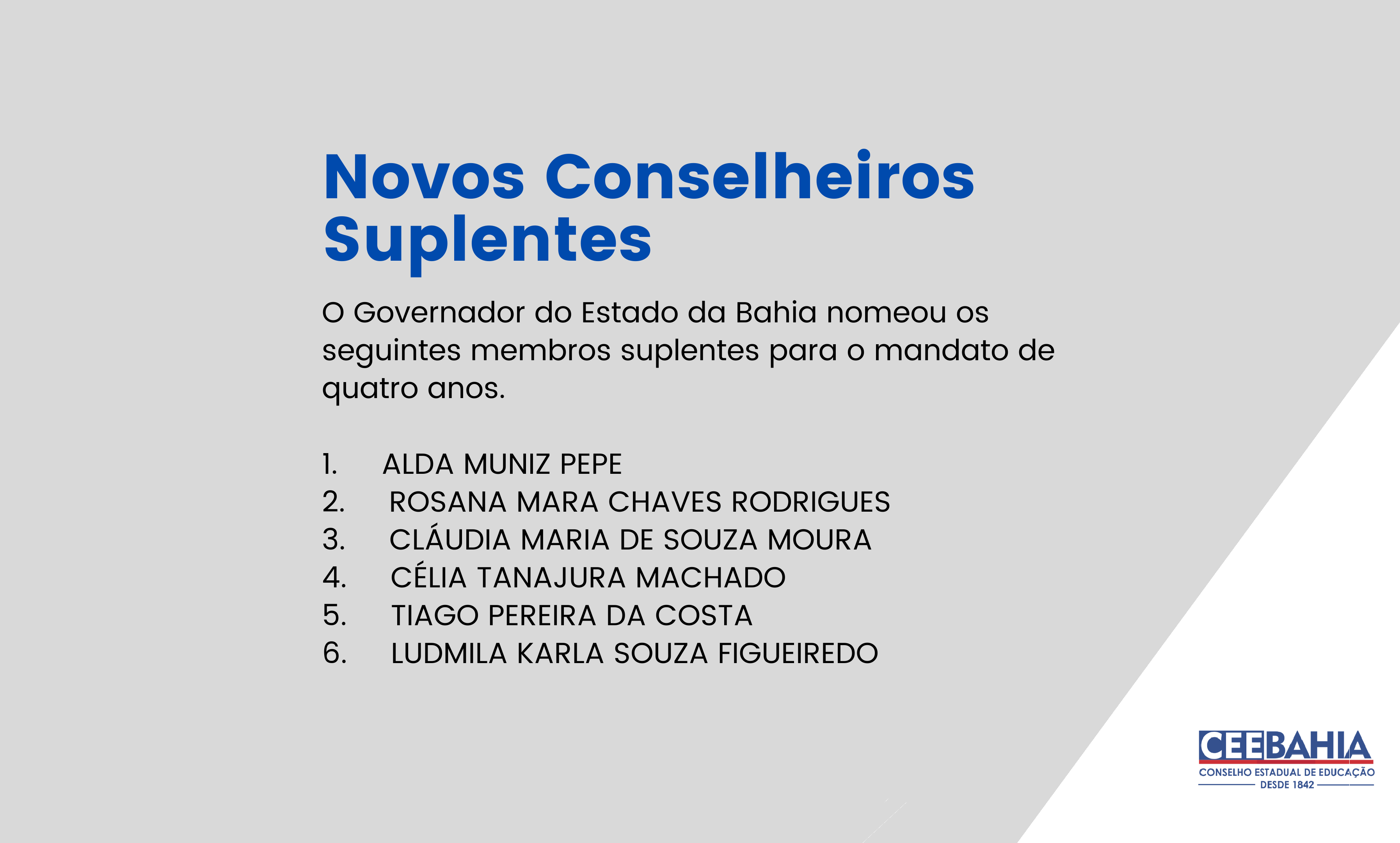 Novos Conselheiros Suplentes

O Governador do Estado da Bahia nomeou os seguintes membros suplentes para o mandato de quatro anos.

1. ALDA MUNIZ PEPE
2. ROSANA MARA CHAVES RODRIGUES
3. CLÁUDIA MARIA DE SOUZA MOURA
4. CÉLIA TANAJURA MACHADO
5. TIAGO PEREIRA DA COSTA
6. LUDMILA KARLA SOUZA FIGUEIREDO

CEEBAHIA
CONSELHO ESTADUAL DE EDUCAÇÃO
DESDE 1842